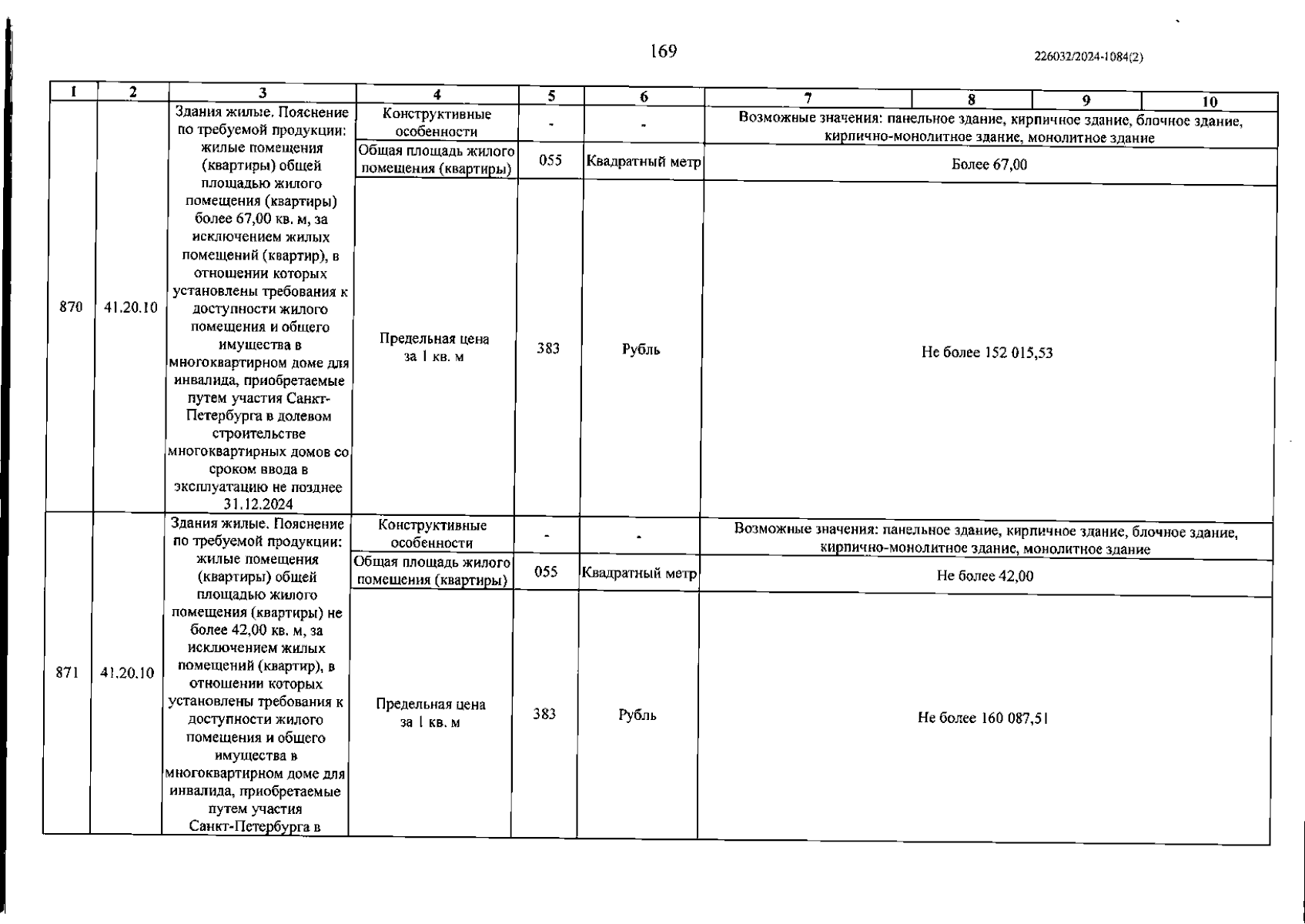 169

226032/2024-1084(2)

| 1 | 2 | 3 | 4 | 5 | 6 | 7 | 8 | 9 | 10 |
|---|---|---|---|---|---|---|---|---|---|
| 870 | 41.20.10 | Здания жилые. Пояснение по требуемой продукции: жилые помещения (квартиры) общей площадью жилого помещения (квартиры) более 67,00 кв. м, за исключением жилых помещений (квартир), в отношении которых установлены требования к доступности жилого помещения и общего имущества в многоквартирном доме для инвалида, приобретаемые путем участия Санкт-Петербурга в долевом строительстве многоквартирных домов со сроком ввода в эксплуатацию не позднее 31.12.2024 | Конструктивные особенности | - | - | Возможные значения: панельное здание, кирпичное здание, блочное здание, кирпично-монолитное здание, монолитное здание | | | |
| | | | Общая площадь жилого помещения (квартиры) | 055 | Квадратный метр | Более 67,00 | | | |
| | | | Предельная цена за 1 кв. м | 383 | Рубль | Не более 152 015,53 | | | |
| 871 | 41.20.10 | Здания жилые. Пояснение по требуемой продукции: жилые помещения (квартиры) общей площадью жилого помещения (квартиры) не более 42,00 кв. м, за исключением жилых помещений (квартир), в отношении которых установлены требования к доступности жилого помещения и общего имущества в многоквартирном доме для инвалида, приобретаемые путем участия Санкт-Петербурга в | Конструктивные особенности | - | - | Возможные значения: панельное здание, кирпичное здание, блочное здание, кирпично-монолитное здание, монолитное здание | | | |
| | | | Общая площадь жилого помещения (квартиры) | 055 | Квадратный метр | Не более 42,00 | | | |
| | | | Предельная цена за 1 кв. м | 383 | Рубль | Не более 160 087,51 | | | |